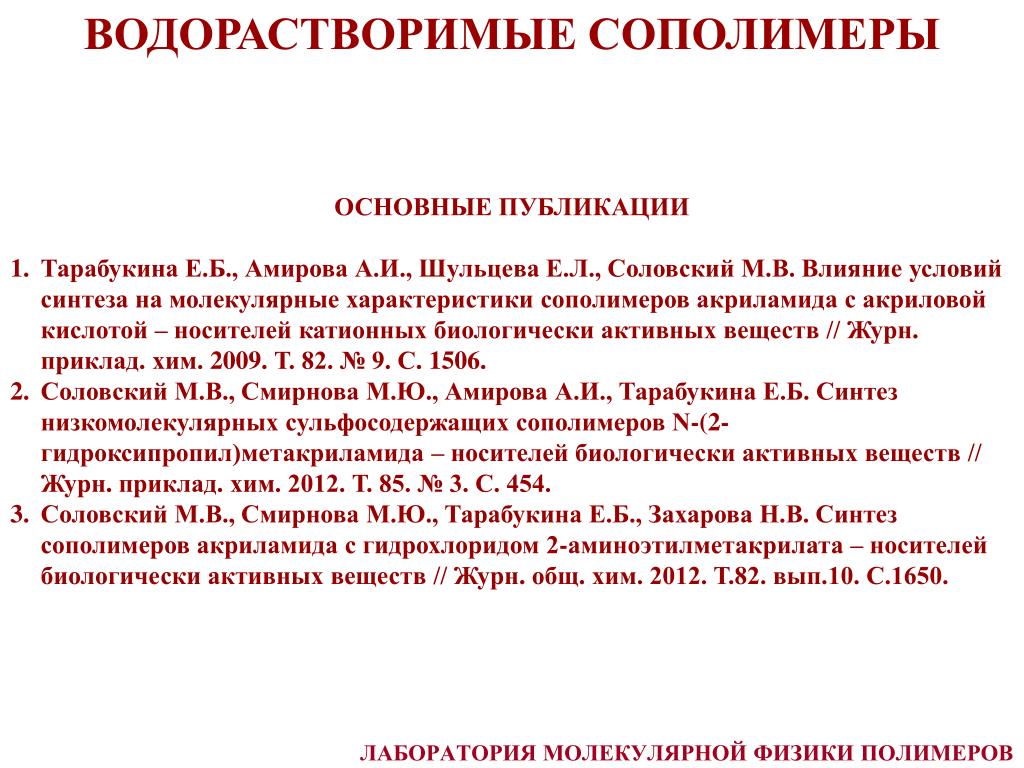 ВОДОРАСТВОРИМЫЕ СОПОЛИМЕРЫ

ОСНОВНЫЕ ПУБЛИКАЦИИ

1. Тарабукина Е.Б., Амирова А.И., Шульцева Е.Л., Соловский М.В. Влияние условий синтеза на молекулярные характеристики сополимеров акриламида с акриловой кислотой – носителей катионных биологически активных веществ // Журн. приклад. хим. 2009. Т. 82. № 9. С. 1506.
2. Соловский М.В., Смирнова М.Ю., Амирова А.И., Тарабукина Е.Б. Синтез низкомолекулярных сульфосодержащих сополимеров N-(2-гидроксипропил)метакриламида – носителей биологически активных веществ // Журн. приклад. хим. 2012. Т. 85. № 3. С. 454.
3. Соловский М.В., Смирнова М.Ю., Тарабукина Е.Б., Захарова Н.В. Синтез сополимеров акриламида с гидрохлоридом 2-аминоэтилметакрилата – носителей биологически активных веществ // Журн. общ. хим. 2012. Т.82. вып.10. С.1650.

ЛАБОРАТОРИЯ МОЛЕКУЛЯРНОЙ ФИЗИКИ ПОЛИМЕРОВ